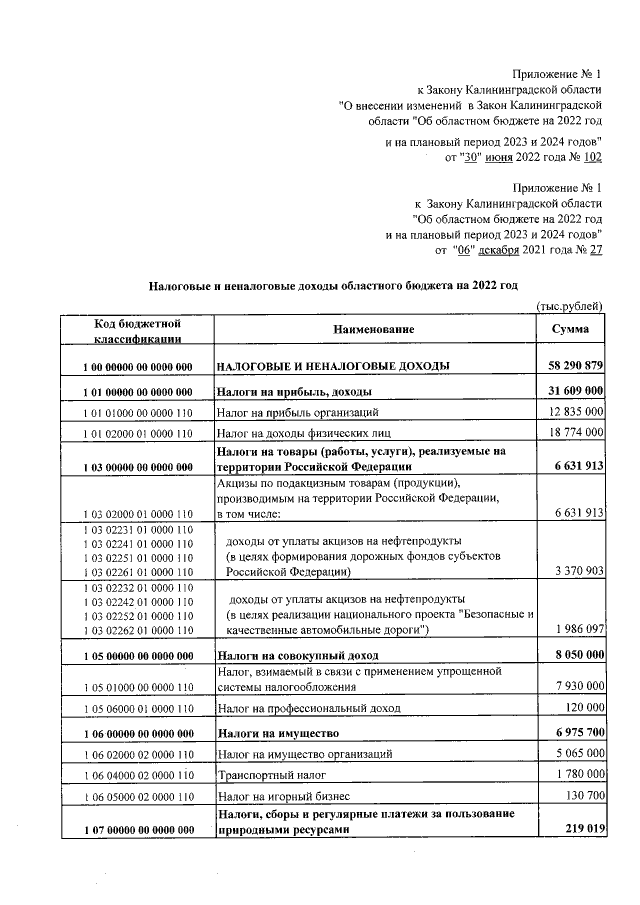 Приложение № 1
к Закону Калининградской области
"О внесении изменений в Закон Калининградской области "Об областном бюджете на 2022 год и на плановый период 2023 и 2024 годов"
от "30" июня 2022 года № 102

Приложение № 1
к Закону Калининградской области
"Об областном бюджете на 2022 год и на плановый период 2023 и 2024 годов"
от "06" декабря 2021 года № 27

Налоговые и неналоговые доходы областного бюджета на 2022 год

(тыс.рублей)

| Код бюджетной классификации | Наименование | Сумма |
|---|---|---|
| 1 00 00000 00 0000 000 | НАЛОГОВЫЕ И НЕНАЛОГОВЫЕ ДОХОДЫ | 58 290 879 |
| 1 01 00000 00 0000 000 | Налоги на прибыль, доходы | 31 609 000 |
| 1 01 01000 00 0000 110 | Налог на прибыль организаций | 12 835 000 |
| 1 01 02000 01 0000 110 | Налог на доходы физических лиц | 18 774 000 |
| 1 03 00000 00 0000 000 | Налоги на товары (работы, услуги), реализуемые на территории Российской Федерации | 6 631 913 |
| 1 03 02000 01 0000 110 | Акцизы по подакцизным товарам (продукции), производимым на территории Российской Федерации, в том числе: | 6 631 913 |
| 1 03 02231 01 0000 110 1 03 02241 01 0000 110 1 03 02251 01 0000 110 1 03 02261 01 0000 110 | доходы от уплаты акцизов на нефтепродукты (в целях формирования дорожных фондов субъектов Российской Федерации) | 3 370 903 |
| 1 03 02232 01 0000 110 1 03 02242 01 0000 110 1 03 02252 01 0000 110 1 03 02262 01 0000 110 | доходы от уплаты акцизов на нефтепродукты (в целях реализации национального проекта "Безопасные и качественные автомобильные дороги") | 1 986 097 |
| 1 05 00000 00 0000 000 | Налоги на совокупный доход | 8 050 000 |
| 1 05 01000 00 0000 110 | Налог, взимаемый в связи с применением упрощенной системы налогообложения | 7 930 000 |
| 1 05 06000 01 0000 110 | Налог на профессиональный доход | 120 000 |
| 1 06 00000 00 0000 000 | Налоги на имущество | 6 975 700 |
| 1 06 02000 02 0000 110 | Налог на имущество организаций | 5 065 000 |
| 1 06 04000 02 0000 110 | Транспортный налог | 1 780 000 |
| 1 06 05000 02 0000 110 | Налог на игорный бизнес | 130 700 |
| 1 07 00000 00 0000 000 | Налоги, сборы и регулярные платежи за пользование природными ресурсами | 219 019 |